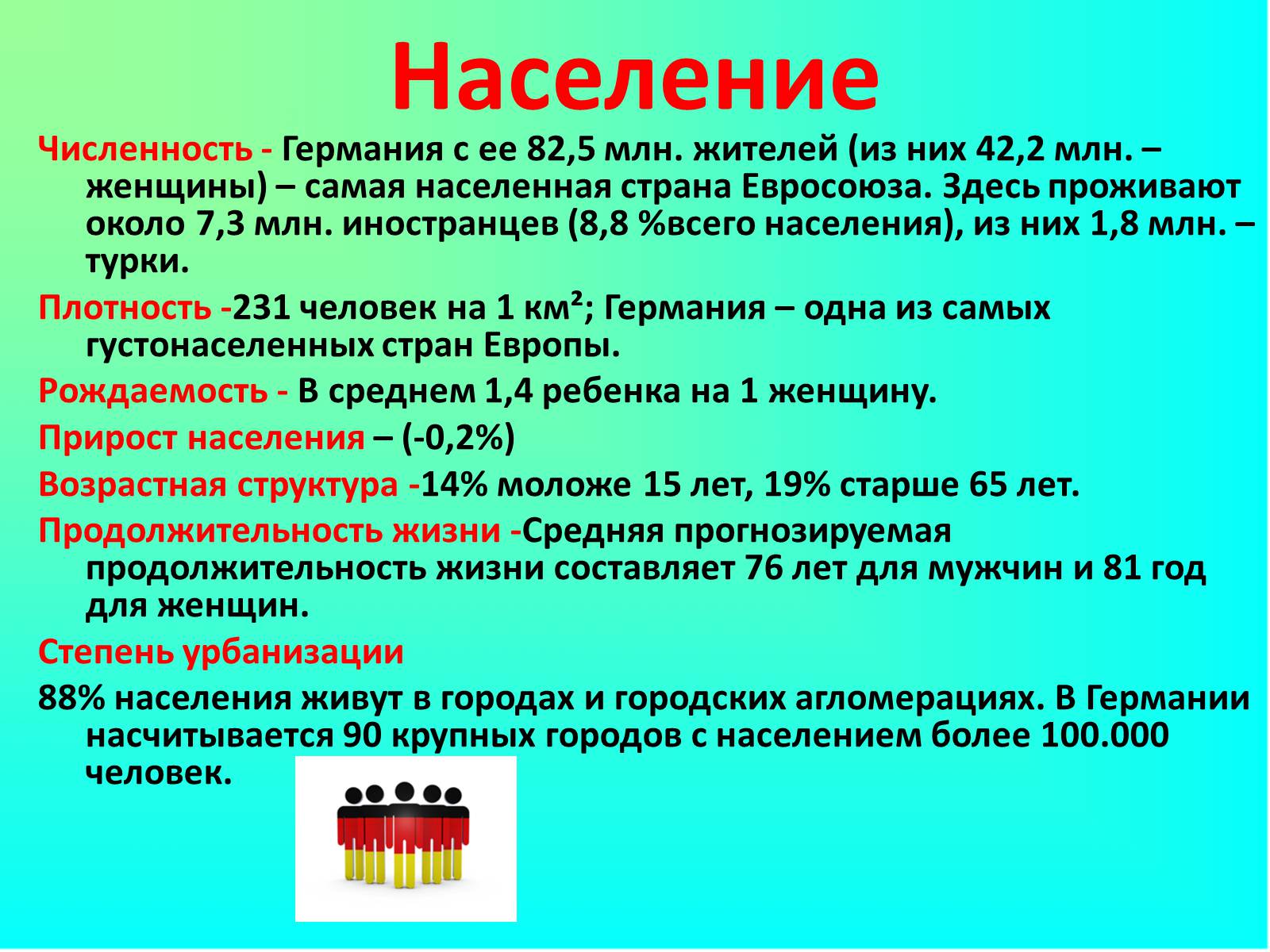 Население

Численность - Германия с ее 82,5 млн. жителей (из них 42,2 млн. – женщины) – самая населенная страна Евросоюза. Здесь проживают около 7,3 млн. иностранцев (8,8 %всего населения), из них 1,8 млн. – турки.

Плотность -231 человек на 1 км²; Германия – одна из самых густонаселенных стран Европы.

Рождаемость - В среднем 1,4 ребенка на 1 женщину.

Прирост населения – (-0,2%)

Возрастная структура -14% моложе 15 лет, 19% старше 65 лет.

Продолжительность жизни -Средняя прогнозируемая продолжительность жизни составляет 76 лет для мужчин и 81 год для женщин.

Степень урбанизации

88% населения живут в городах и городских агломерациях. В Германии насчитывается 90 крупных городов с населением более 100.000 человек.